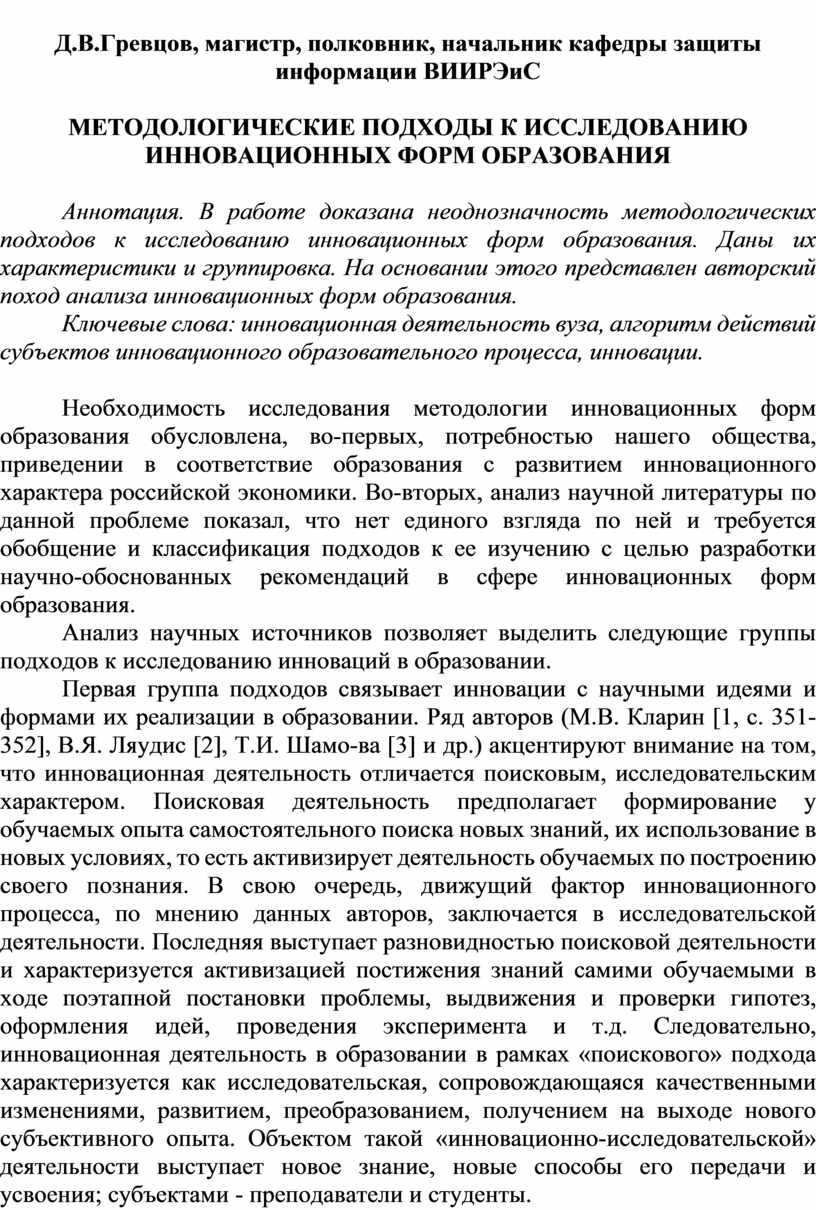 Д.В.Гревцов, магистр, полковник, начальник кафедры защиты информации ВИИРЭиС

МЕТОДОЛОГИЧЕСКИЕ ПОДХОДЫ К ИССЛЕДОВАНИЮ ИННОВАЦИОННЫХ ФОРМ ОБРАЗОВАНИЯ

Аннотация. В работе доказана неоднозначность методологических подходов к исследованию инновационных форм образования. Даны их характеристики и группировка. На основании этого представлен авторский поход анализа инновационных форм образования.

Ключевые слова: инновационная деятельность вуза, алгоритм действий субъектов инновационного образовательного процесса, инновации.

Необходимость исследования методологии инновационных форм образования обусловлена, во-первых, потребностью нашего общества, приведении в соответствие образования с развитием инновационного характера российской экономики. Во-вторых, анализ научной литературы по данной проблеме показал, что нет единого взгляда по ней и требуется обобщение и классификация подходов к ее изучению с целью разработки научно-обоснованных рекомендаций в сфере инновационных форм образования.

Анализ научных источников позволяет выделить следующие группы подходов к исследованию инноваций в образовании.

Первая группа подходов связывает инновации с научными идеями и формами их реализации в образовании. Ряд авторов (М.В. Кларин [1, с. 351-352], В.Я. Ляудис [2], Т.И. Шамо-ва [3] и др.) акцентируют внимание на том, что инновационная деятельность отличается поисковым, исследовательским характером. Поисковая деятельность предполагает формирование у обучаемых опыта самостоятельного поиска новых знаний, их использование в новых условиях, то есть активизирует деятельность обучаемых по построению своего познания. В свою очередь, движущий фактор инновационного процесса, по мнению данных авторов, заключается в исследовательской деятельности. Последняя выступает разновидностью поисковой деятельности и характеризуется активизацией постижения знаний самими обучаемыми в ходе поэтапной постановки проблемы, выдвижения и проверки гипотез, оформления идей, проведения эксперимента и т.д. Следовательно, инновационная деятельность в образовании в рамках «поискового» подхода характеризуется как исследовательская, сопровождающаяся качественными изменениями, развитием, преобразованием, получением на выходе нового субъективного опыта. Объектом такой «инновационно-исследовательской» деятельности выступает новое знание, новые способы его передачи и усвоения; субъектами - преподаватели и студенты.